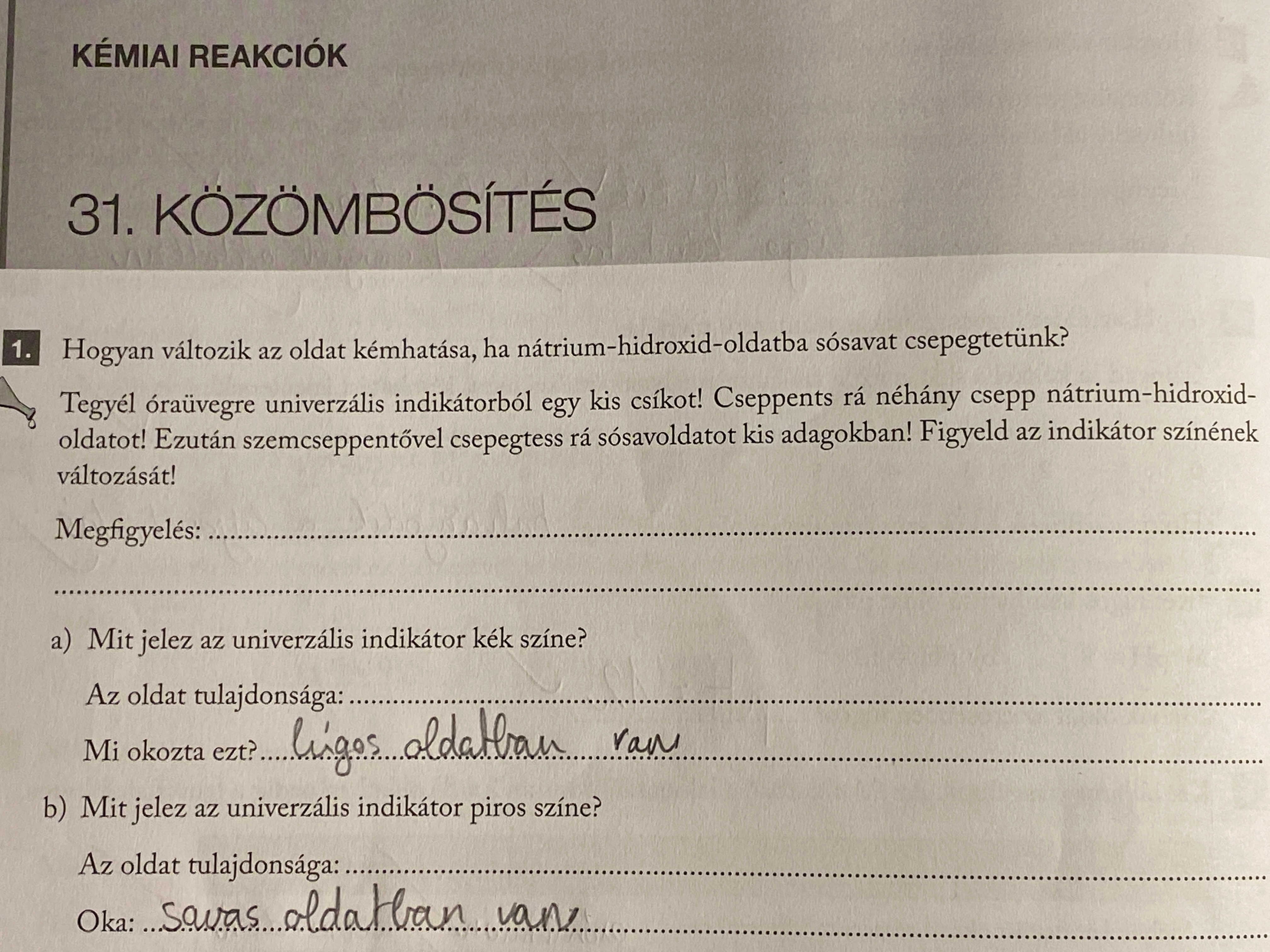 KÉMIAI REAKCIÓK

31. KÖZÖMBÖSÍTÉS

1. Hogyan változik az oldat kémhatása, ha nátrium-hidroxid-oldatba sósavat csepegtetünk?

Tegyél óraüvegre univerzális indikátorból egy kis csíkot! Cseppents rá néhány csepp nátrium-hidroxid-oldatot! Ezután szemcseppentővel csepegtess rá sósavoldatot kis adagokban! Figyeld az indikátor színének változását!

Megfigyelés: ____

____

a) Mit jelez az univerzális indikátor kék színe?

Az oldat tulajdonsága: ____

Mi okozta ezt? lúgos oldatban van

b) Mit jelez az univerzális indikátor piros színe?

Az oldat tulajdonsága: ____

Oka: savas oldatban van